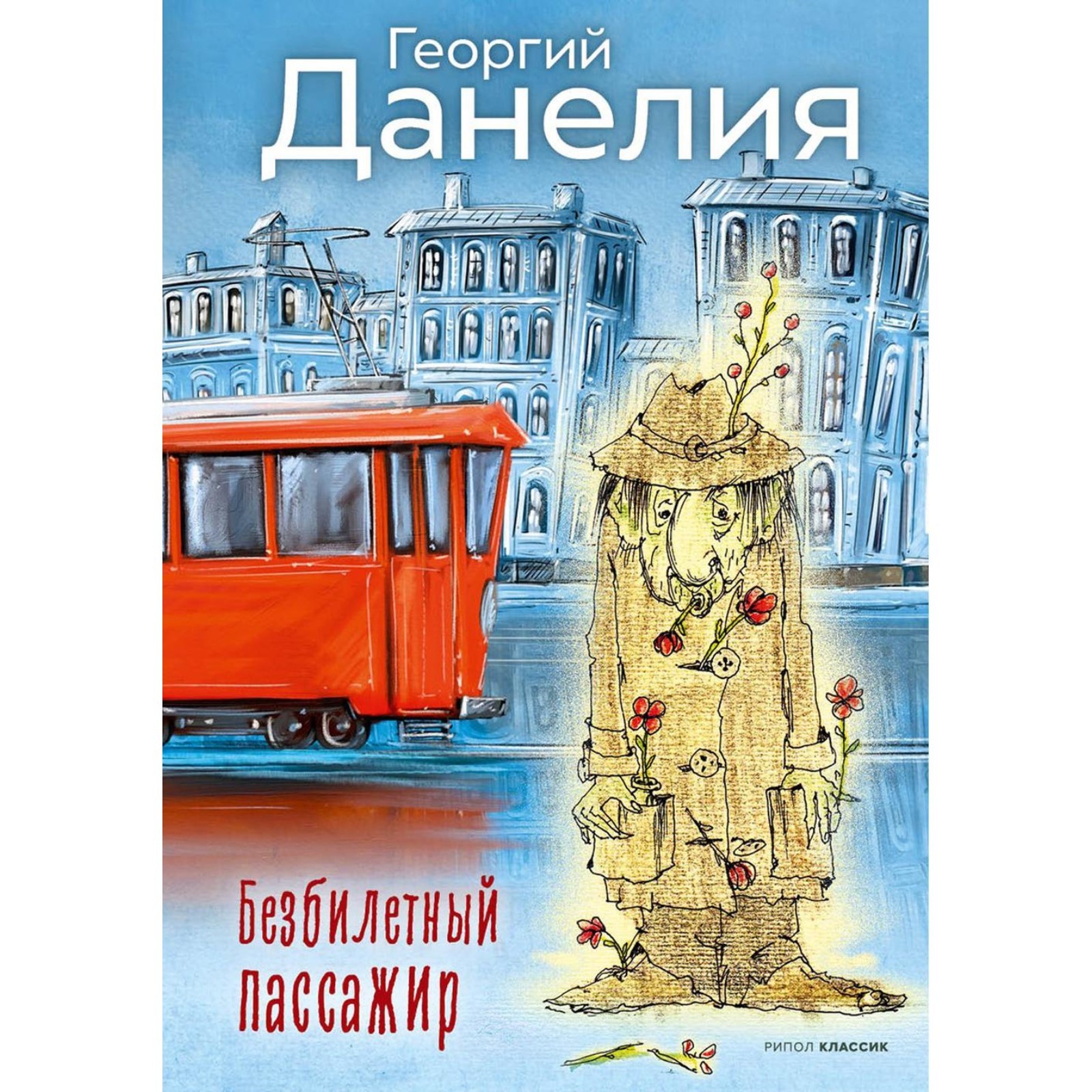 Георгий
Данелия

Безбилетный пассажир

РИПОЛ КЛАССИК